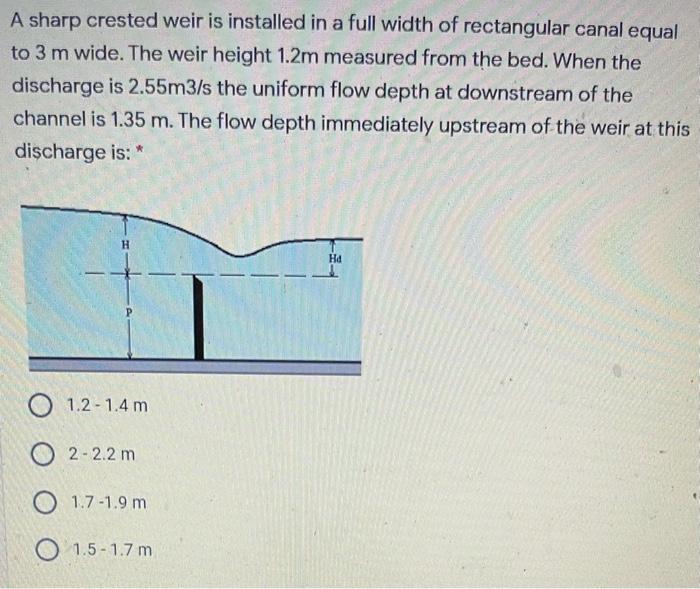 A sharp crested weir is installed in a full width of rectangular canal equal to 3 m wide. The weir height 1.2m measured from the bed. When the discharge is 2.55m3/s the uniform flow depth at downstream of the channel is 1.35 m. The flow depth immediately upstream of the weir at this discharge is: *

H

P

Hd

1.2 - 1.4 m

2 - 2.2 m

1.7 -1.9 m

1.5 - 1.7 m